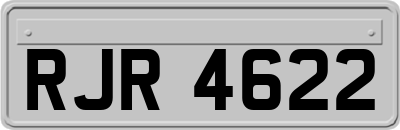 RJR 4622